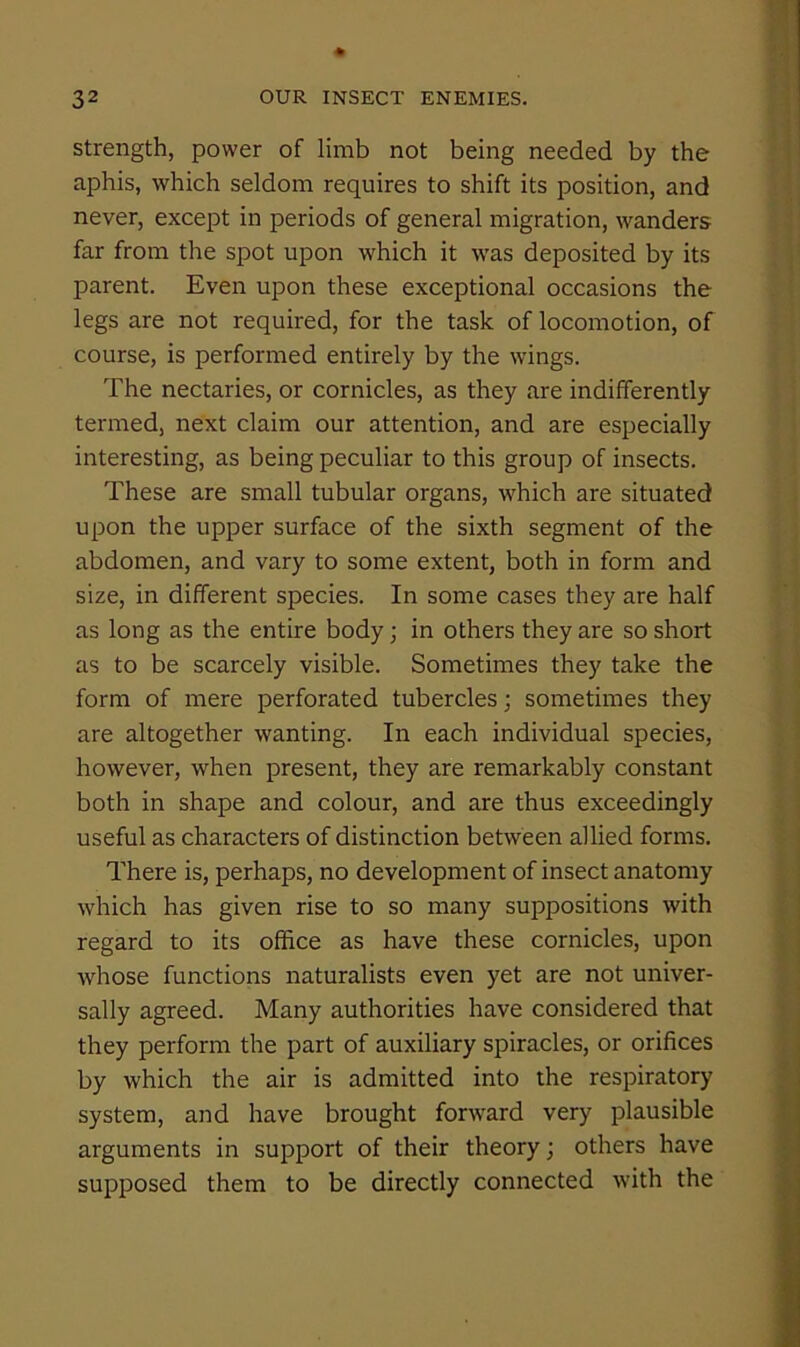 32 OUR INSECT ENEMIES.

strength, power of limb not being needed by the aphis, which seldom requires to shift its position, and never, except in periods of general migration, wanders far from the spot upon which it was deposited by its parent. Even upon these exceptional occasions the legs are not required, for the task of locomotion, of course, is performed entirely by the wings.

The nectaries, or cornicles, as they are indifferently termed, next claim our attention, and are especially interesting, as being peculiar to this group of insects. These are small tubular organs, which are situated upon the upper surface of the sixth segment of the abdomen, and vary to some extent, both in form and size, in different species. In some cases they are half as long as the entire body; in others they are so short as to be scarcely visible. Sometimes they take the form of mere perforated tubercles; sometimes they are altogether wanting. In each individual species, however, when present, they are remarkably constant both in shape and colour, and are thus exceedingly useful as characters of distinction between allied forms.

There is, perhaps, no development of insect anatomy which has given rise to so many suppositions with regard to its office as have these cornicles, upon whose functions naturalists even yet are not universally agreed. Many authorities have considered that they perform the part of auxiliary spiracles, or orifices by which the air is admitted into the respiratory system, and have brought forward very plausible arguments in support of their theory; others have supposed them to be directly connected with the